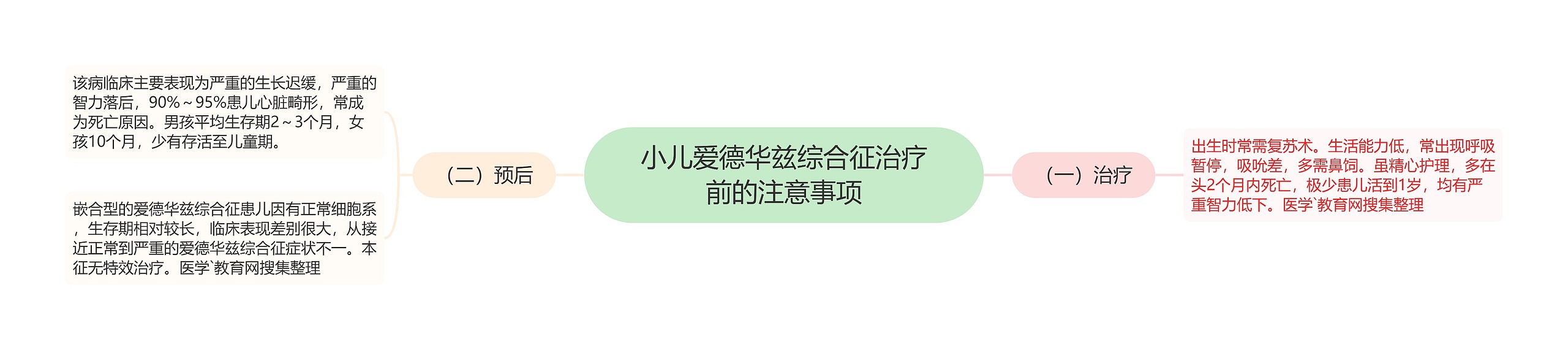 小儿爱德华兹综合征治疗前的注意事项

（一）治疗

出生时常需复苏术。生活能力低，常出现呼吸暂停，吸吮差，多需鼻饲。虽精心护理，多在头2个月内死亡，极少患儿活到1岁，均有严重智力低下。医学`教育网搜集整理

（二）预后

该病临床主要表现为严重的生长迟缓，严重的智力落后，90%～95%患儿心脏畸形，常成为死亡原因。男孩平均生存期2～3个月，女孩10个月，少有存活至儿童期。

嵌合型的爱德华兹综合征患儿因有正常细胞系，生存期相对较长，临床表现差别很大，从接近正常到严重的爱德华兹综合征症状不一。本征无特效治疗。医学`教育网搜集整理